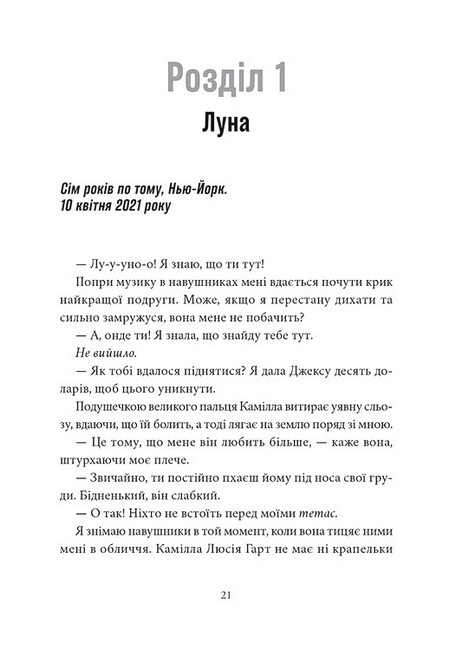 Розділ 1
Луна

Сім років по тому, Нью-Йорк.
10 квітня 2021 року

— Лу-у-уно-о! Я знаю, що ти тут!

Попри музику в навушниках мені вдається почути крик найкращої подруги. Може, якщо я перестану дихати та сильно замружуся, вона мене не побачить?

— А, онде ти! Я знала, що знайду тебе тут.

Не вийшло.

— Як тобі вдалося піднятися? Я дала Джексу десять доларів, щоб цього уникнути.

Подушечкою великого пальця Камілла витирає уявну сльозу, вдаючи, що їй болить, а тоді лягає на землю поряд зі мною.

— Це тому, що мене він любить більше, — каже вона, штурхаючи моє плече.

— Звичайно, ти постійно пхаєш йому під носа свої груди. Бідненький, він слабкий.

— О так! Ніхто не встоїть перед моїми тетас.

Я знімаю навушники в той момент, коли вона тицяє ними мені в обличчя. Камілла Люсія Гарт не має ні крапельки

21